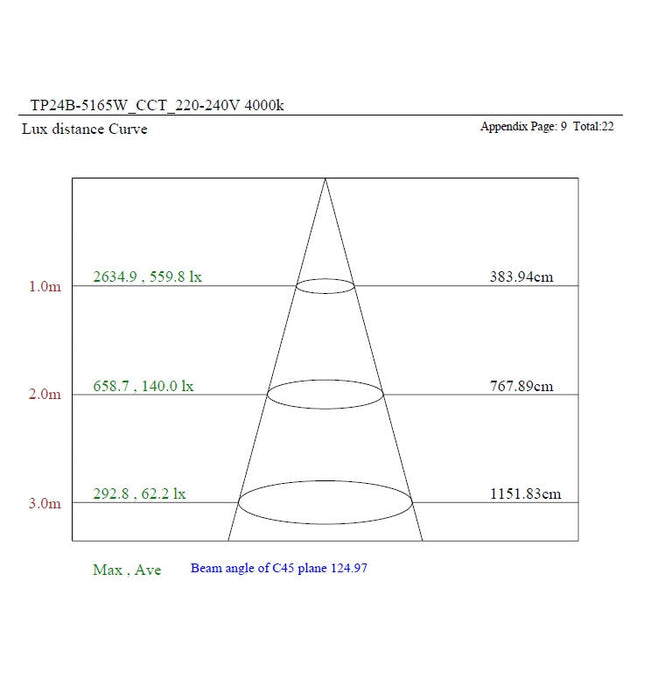 TP24B-5165W_CCT_220-240V 4000k

Lux distance Curve

Appendix Page: 9 Total:22

1.0m

2634.9 , 559.8 lx

383.94cm

2.0m

658.7 , 140.0 lx

767.89cm

3.0m

292.8 , 62.2 lx

1151.83cm

Max , Ave

Beam angle of C45 plane 124.97